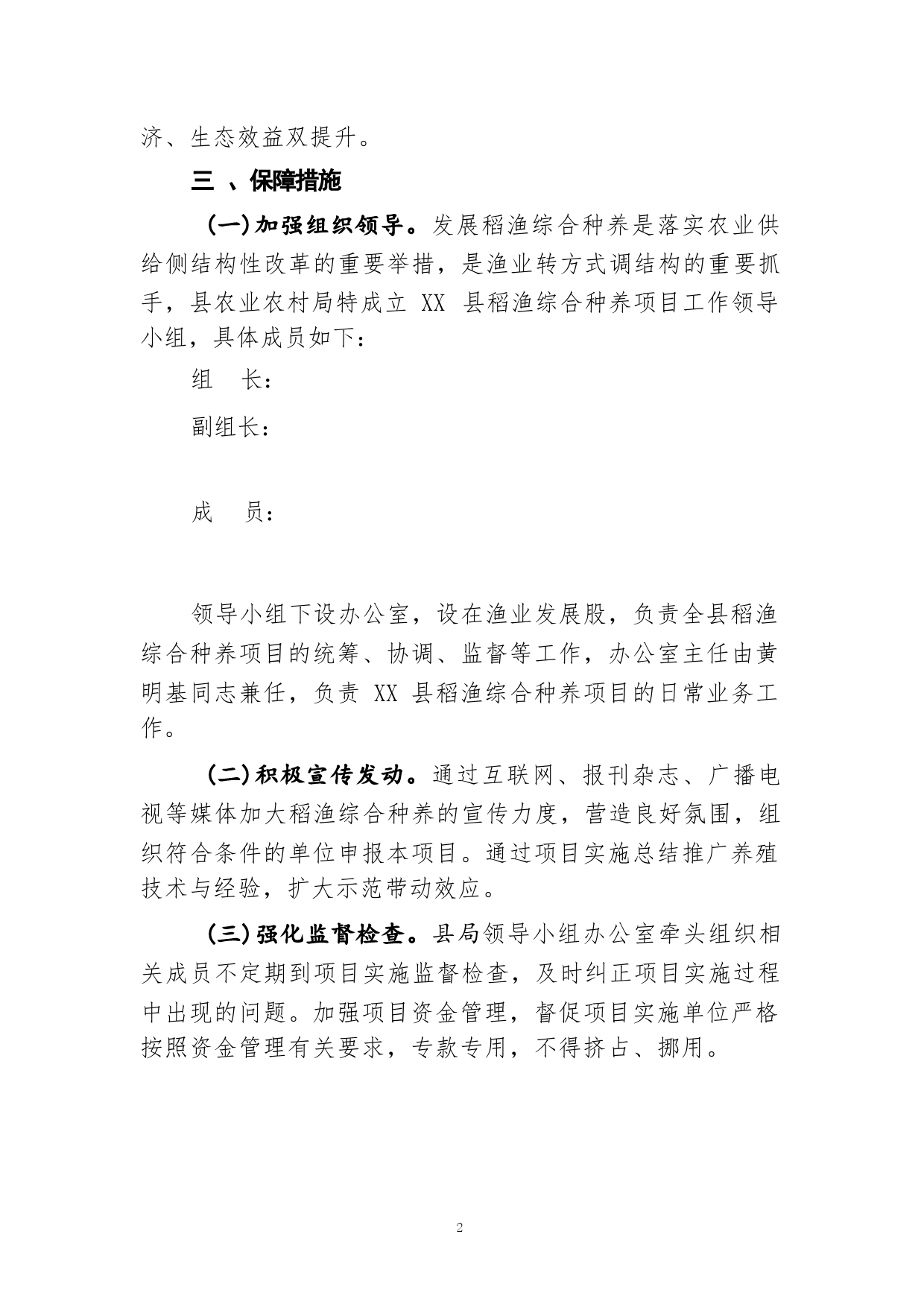 济、生态效益双提升。

三 、保障措施

(一)加强组织领导。发展稻渔综合种养是落实农业供给侧结构性改革的重要举措，是渔业转方式调结构的重要抓手，县农业农村局特成立 XX 县稻渔综合种养项目工作领导小组，具体成员如下：

组　长：

副组长：

成　员：

领导小组下设办公室，设在渔业发展股，负责全县稻渔综合种养项目的统筹、协调、监督等工作，办公室主任由黄明基同志兼任，负责 XX 县稻渔综合种养项目的日常业务工作。

(二)积极宣传发动。通过互联网、报刊杂志、广播电视等媒体加大稻渔综合种养的宣传力度，营造良好氛围，组织符合条件的单位申报本项目。通过项目实施总结推广养殖技术与经验，扩大示范带动效应。

(三)强化监督检查。县局领导小组办公室牵头组织相关成员不定期到项目实施监督检查，及时纠正项目实施过程中出现的问题。加强项目资金管理，督促项目实施单位严格按照资金管理有关要求，专款专用，不得挤占、挪用。

2